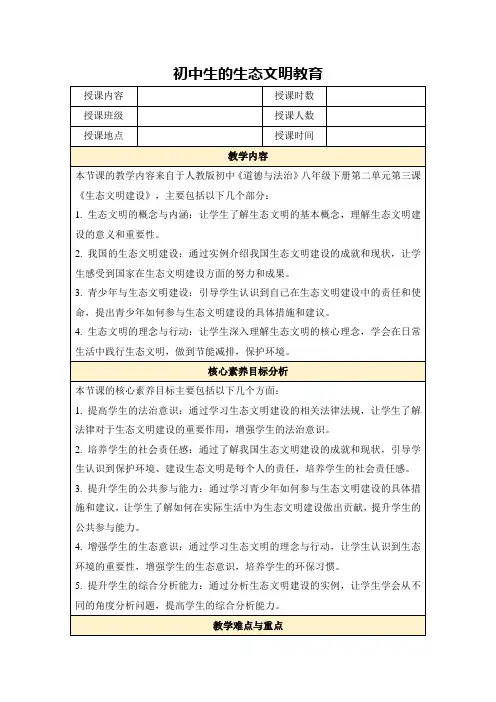 初中生的生态文明教育

| 授课内容 |  | 授课时数 |  |
|---|---|---|---|
| 授课班级 |  | 授课人数 |  |
| 授课地点 |  | 授课时间 |  |

教学内容

本节课的教学内容来自于人教版初中《道德与法治》八年级下册第二单元第三课《生态文明建设》，主要包括以下几个部分：

1. 生态文明的概念与内涵：让学生了解生态文明的基本概念，理解生态文明建设的意义和重要性。

2. 我国的生态文明建设：通过实例介绍我国生态文明建设的成就和现状，让学生感受到国家在生态文明建设方面的努力和成果。

3. 青少年与生态文明建设：引导学生认识到自己在生态文明建设中的责任和使命，提出青少年如何参与生态文明建设的具体措施和建议。

4. 生态文明的理念与行动：让学生深入理解生态文明的核心理念，学会在日常生活中践行生态文明，做到节能减排，保护环境。

核心素养目标分析

本节课的核心素养目标主要包括以下几个方面：

1. 提高学生的法治意识：通过学习生态文明建设的相关法律法规，让学生了解法律对于生态文明建设的重要作用，增强学生的法治意识。

2. 培养学生的社会责任感：通过了解我国生态文明建设的成就和现状，引导学生认识到保护环境、建设生态文明是每个人的责任，培养学生的社会责任感。

3. 提升学生的公共参与能力：通过学习青少年如何参与生态文明建设的具体措施和建议，让学生了解如何在实际生活中为生态文明建设做出贡献，提升学生的公共参与能力。

4. 增强学生的生态意识：通过学习生态文明的理念与行动，让学生认识到生态环境的重要性，增强学生的生态意识，培养学生的环保习惯。

5. 提升学生的综合分析能力：通过分析生态文明建设的实例，让学生学会从不同的角度分析问题，提高学生的综合分析能力。

教学难点与重点